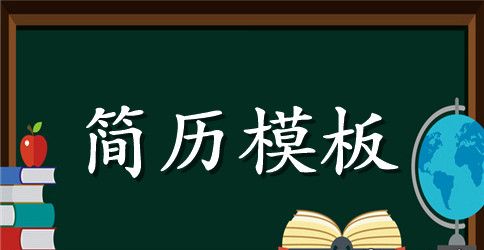 简历模板